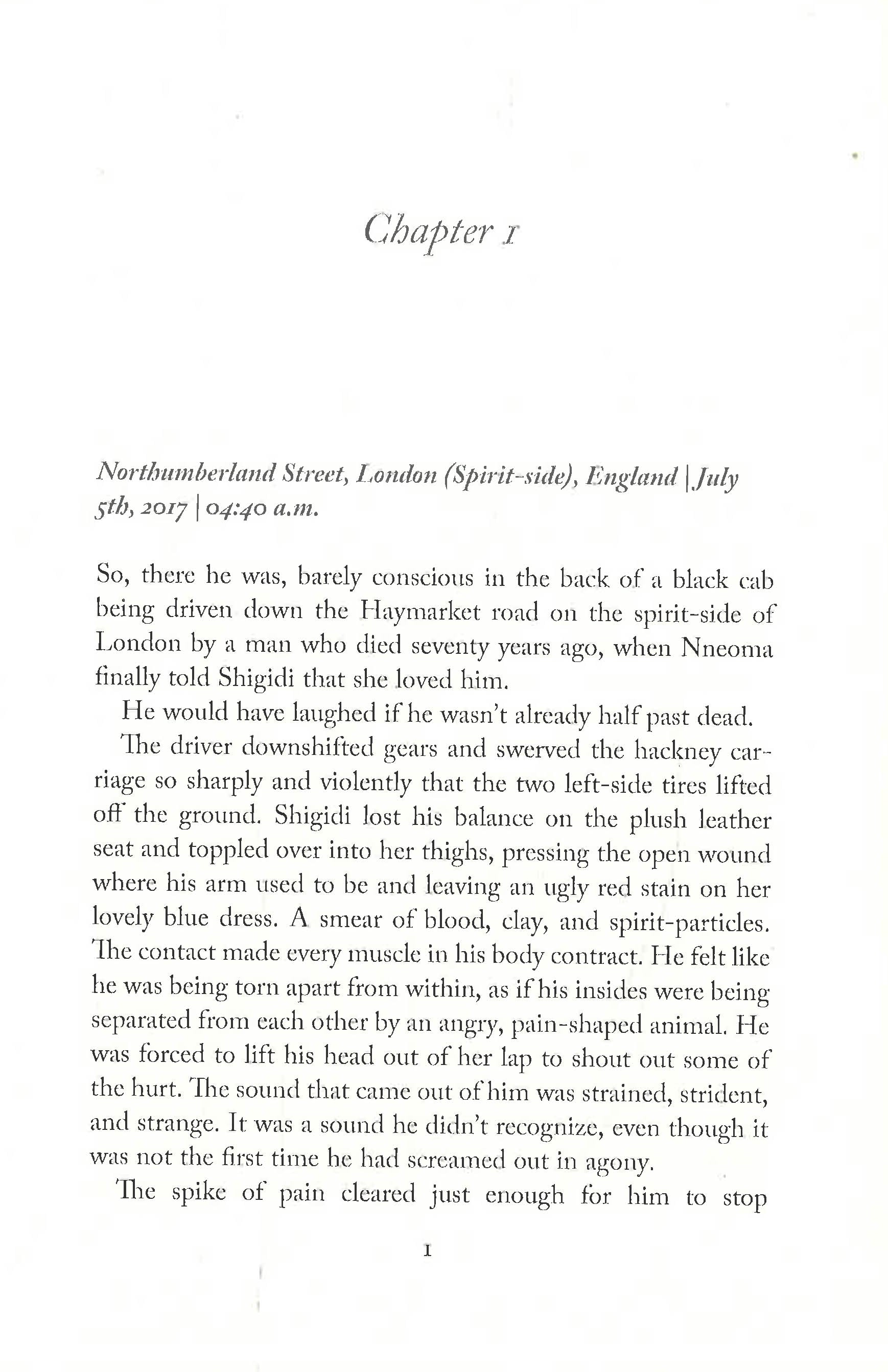 Chapter 1

Northumberland Street, London (Spirit-side), England | July 5th, 2017 | 04:40 a.m.

So, there he was, barely conscious in the back of a black cab being driven down the Haymarket road on the spirit-side of London by a man who died seventy years ago, when Nneoma finally told Shigidi that she loved him.

He would have laughed if he wasn't already half past dead.

The driver downshifted gears and swerved the hackney carriage so sharply and violently that the two left-side tires lifted off the ground. Shigidi lost his balance on the plush leather seat and toppled over into her thighs, pressing the open wound where his arm used to be and leaving an ugly red stain on her lovely blue dress. A smear of blood, clay, and spirit-particles. The contact made every muscle in his body contract. He felt like he was being torn apart from within, as if his insides were being separated from each other by an angry, pain-shaped animal. He was forced to lift his head out of her lap to shout out some of the hurt. The sound that came out of him was strained, strident, and strange. It was a sound he didn't recognize, even though it was not the first time he had screamed out in agony.

The spike of pain cleared just enough for him to stop

1